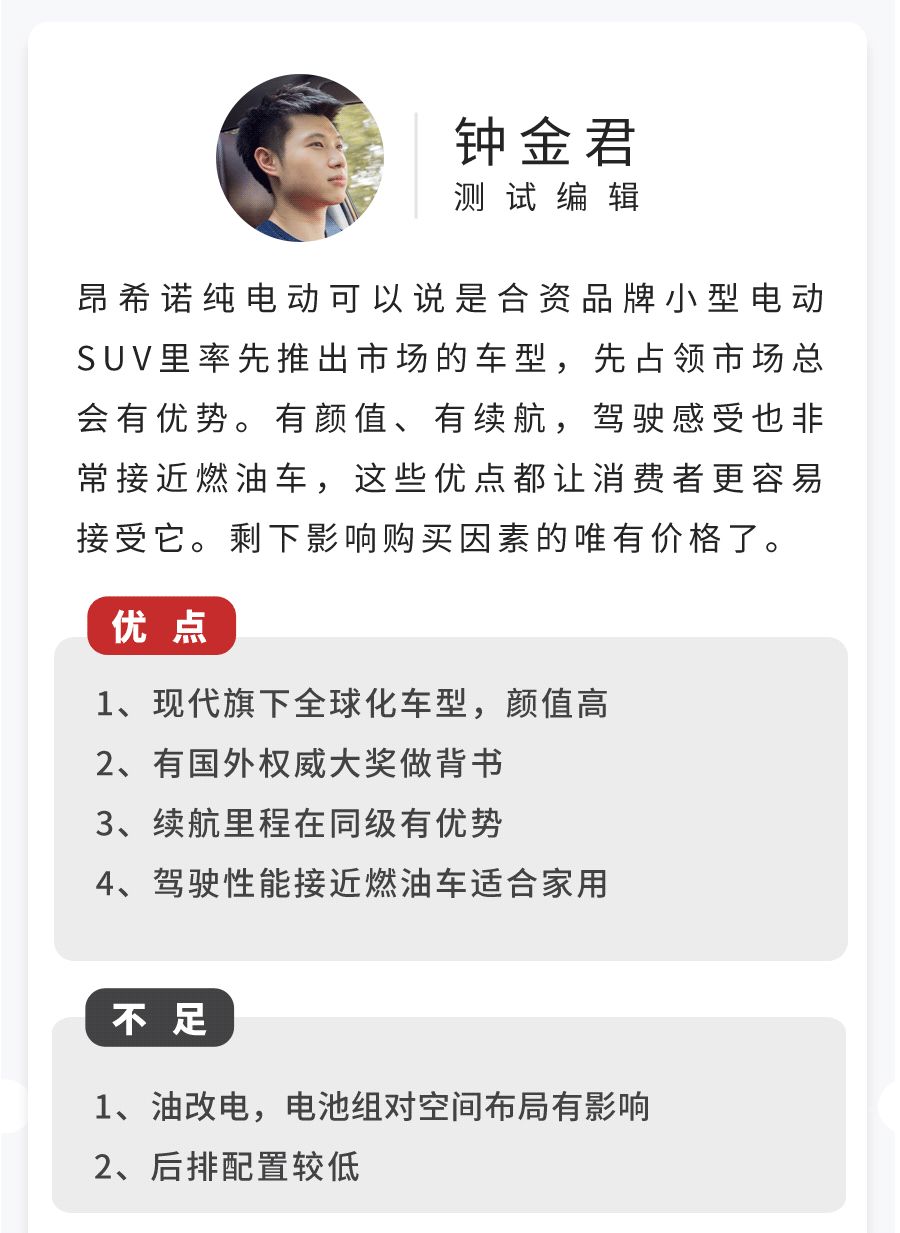 钟金君
测试编辑

昂希诺纯电动可以说是合资品牌小型电动SUV里率先推出市场的车型，先占领市场总会有优势。有颜值、有续航，驾驶感受也非常接近燃油车，这些优点都让消费者更容易接受它。剩下影响购买因素的唯有价格了。

优点

1、现代旗下全球化车型，颜值高
2、有国外权威大奖做背书
3、续航里程在同级有优势
4、驾驶性能接近燃油车适合家用

不足

1、油改电，电池组对空间布局有影响
2、后排配置较低